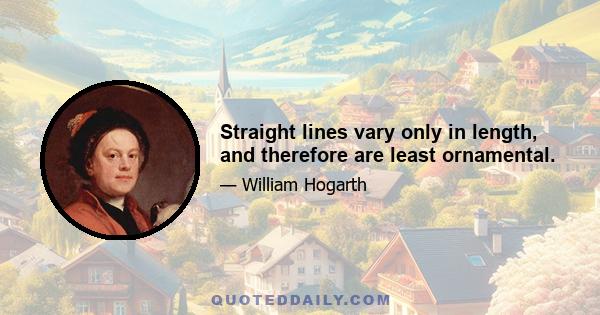 Straight lines vary only in length, and therefore are least ornamental.

— William Hogarth

QUOTEDDAILY.COM